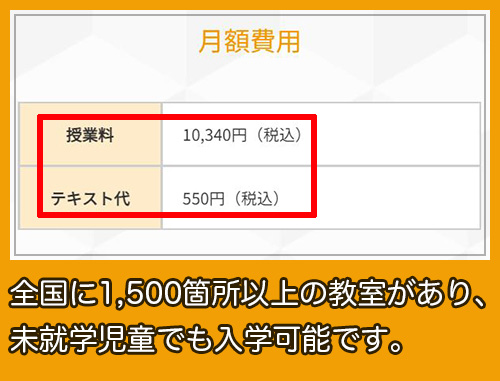 月額費用

| 授業料 | 10,340円（税込） |
|---|---|
| テキスト代 | 550円（税込） |

全国に1,500箇所以上の教室があり、未就学児童でも入学可能です。